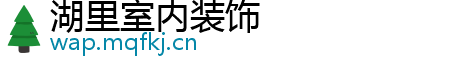 湖里室内装饰
wap.mqfkj.cn